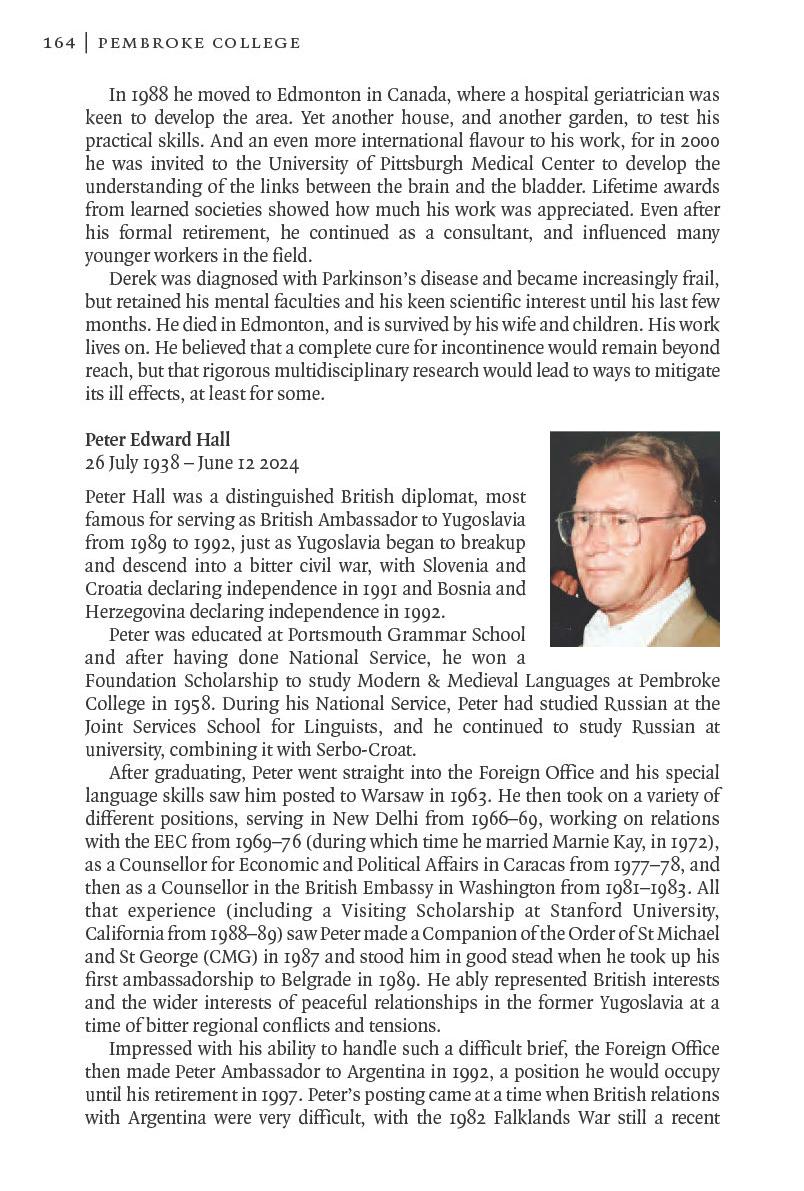 164 | PEMBROKE COLLEGE

In 1988 he moved to Edmonton in Canada, where a hospital geriatrician was keen to develop the area. Yet another house, and another garden, to test his practical skills. And an even more international flavour to his work, for in 2000 he was invited to the University of Pittsburgh Medical Center to develop the understanding of the links between the brain and the bladder. Lifetime awards from learned societies showed how much his work was appreciated. Even after his formal retirement, he continued as a consultant, and influenced many younger workers in the field.

Derek was diagnosed with Parkinson's disease and became increasingly frail, but retained his mental faculties and his keen scientific interest until his last few months. He died in Edmonton, and is survived by his wife and children. His work lives on. He believed that a complete cure for incontinence would remain beyond reach, but that rigorous multidisciplinary research would lead to ways to mitigate its ill effects, at least for some.

Peter Edward Hall
26 July 1938 – June 12 2024

Peter Hall was a distinguished British diplomat, most famous for serving as British Ambassador to Yugoslavia from 1989 to 1992, just as Yugoslavia began to breakup and descend into a bitter civil war, with Slovenia and Croatia declaring independence in 1991 and Bosnia and Herzegovina declaring independence in 1992.

Peter was educated at Portsmouth Grammar School and after having done National Service, he won a Foundation Scholarship to study Modern & Medieval Languages at Pembroke College in 1958. During his National Service, Peter had studied Russian at the Joint Services School for Linguists, and he continued to study Russian at university, combining it with Serbo-Croat.

After graduating, Peter went straight into the Foreign Office and his special language skills saw him posted to Warsaw in 1963. He then took on a variety of different positions, serving in New Delhi from 1966–69, working on relations with the EEC from 1969–76 (during which time he married Marnie Kay, in 1972), as a Counsellor for Economic and Political Affairs in Caracas from 1977–78, and then as a Counsellor in the British Embassy in Washington from 1981–1983. All that experience (including a Visiting Scholarship at Stanford University, California from 1988–89) saw Peter made a Companion of the Order of St Michael and St George (CMG) in 1987 and stood him in good stead when he took up his first ambassadorship to Belgrade in 1989. He ably represented British interests and the wider interests of peaceful relationships in the former Yugoslavia at a time of bitter regional conflicts and tensions.

Impressed with his ability to handle such a difficult brief, the Foreign Office then made Peter Ambassador to Argentina in 1992, a position he would occupy until his retirement in 1997. Peter's posting came at a time when British relations with Argentina were very difficult, with the 1982 Falklands War still a recent